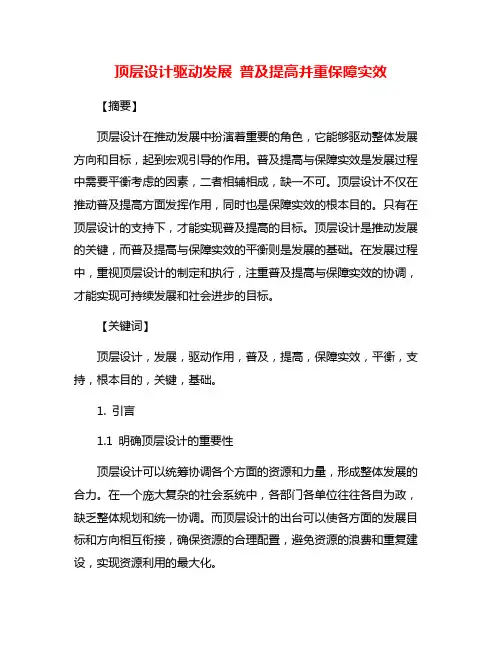 顶层设计驱动发展 普及提高并重保障实效

【摘要】

顶层设计在推动发展中扮演着重要的角色，它能够驱动整体发展方向和目标，起到宏观引导的作用。普及提高与保障实效是发展过程中需要平衡考虑的因素，二者相辅相成，缺一不可。顶层设计不仅在推动普及提高方面发挥作用，同时也是保障实效的根本目的。只有在顶层设计的支持下，才能实现普及提高的目标。顶层设计是推动发展的关键，而普及提高与保障实效的平衡则是发展的基础。在发展过程中，重视顶层设计的制定和执行，注重普及提高与保障实效的协调，才能实现可持续发展和社会进步的目标。

【关键词】

顶层设计，发展，驱动作用，普及，提高，保障实效，平衡，支持，根本目的，关键，基础。

1. 引言

1.1 明确顶层设计的重要性

顶层设计可以统筹协调各个方面的资源和力量，形成整体发展的合力。在一个庞大复杂的社会系统中，各部门各单位往往各自为政，缺乏整体规划和统一协调。而顶层设计的出台可以使各方面的发展目标和方向相互衔接，确保资源的合理配置，避免资源的浪费和重复建设，实现资源利用的最大化。